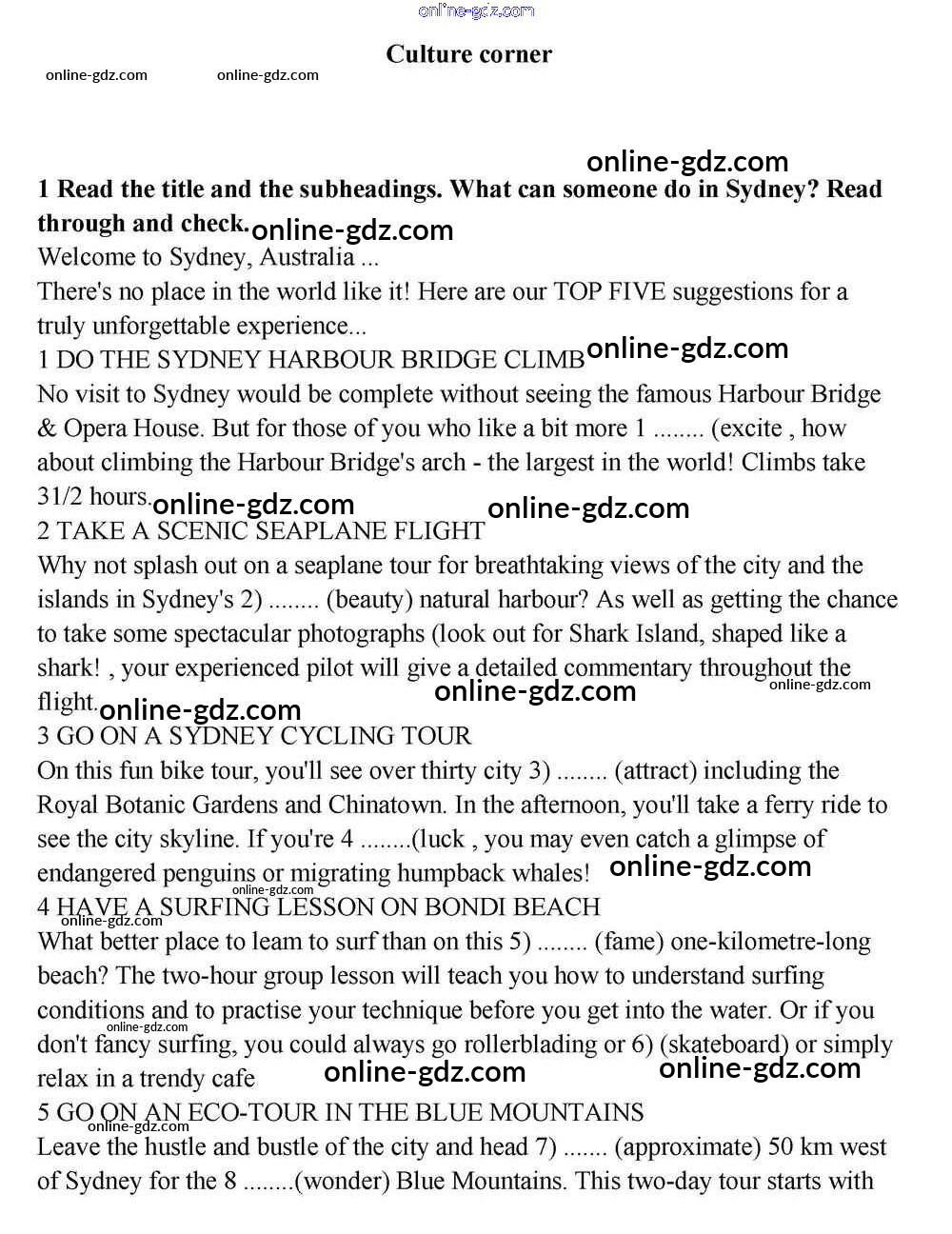 online-gdz.com

Culture corner

online-gdz.com online-gdz.com

online-gdz.com

1 Read the title and the subheadings. What can someone do in Sydney? Read through and check. online-gdz.com

Welcome to Sydney, Australia ...

There's no place in the world like it! Here are our TOP FIVE suggestions for a truly unforgettable experience...

1 DO THE SYDNEY HARBOUR BRIDGE CLIMB online-gdz.com

No visit to Sydney would be complete without seeing the famous Harbour Bridge & Opera House. But for those of you who like a bit more 1 ........ (excite , how about climbing the Harbour Bridge's arch - the largest in the world! Climbs take 31/2 hours. online-gdz.com online-gdz.com

2 TAKE A SCENIC SEAPLANE FLIGHT

Why not splash out on a seaplane tour for breathtaking views of the city and the islands in Sydney's 2) ........ (beauty) natural harbour? As well as getting the chance to take some spectacular photographs (look out for Shark Island, shaped like a shark! , your experienced pilot will give a detailed commentary throughout the flight. online-gdz.com online-gdz.com online-gdz.com

3 GO ON A SYDNEY CYCLING TOUR

On this fun bike tour, you'll see over thirty city 3) ........ (attract) including the Royal Botanic Gardens and Chinatown. In the afternoon, you'll take a ferry ride to see the city skyline. If you're 4 ........(luck , you may even catch a glimpse of endangered penguins or migrating humpback whales! online-gdz.com

online-gdz.com

4 HAVE A SURFING LESSON ON BONDI BEACH

online-gdz.com

What better place to leam to surf than on this 5) ........ (fame) one-kilometre-long beach? The two-hour group lesson will teach you how to understand surfing conditions and to practise your technique before you get into the water. Or if you don't fancy surfing, you could always go rollerblading or 6) (skateboard) or simply relax in a trendy cafe online-gdz.com online-gdz.com online-gdz.com

5 GO ON AN ECO-TOUR IN THE BLUE MOUNTAINS

online-gdz.com

Leave the hustle and bustle of the city and head 7) ....... (approximate) 50 km west of Sydney for the 8 ........(wonder) Blue Mountains. This two-day tour starts with